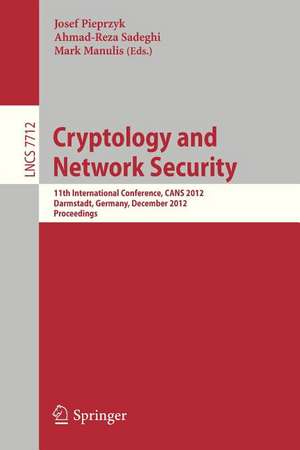 Josef Pieprzyk
Ahmad-Reza Sadeghi
Mark Manulis (Eds.)

LNCS 7712

Cryptology and Network Security

11th International Conference, CANS 2012
Darmstadt, Germany, December 2012
Proceedings

Springer